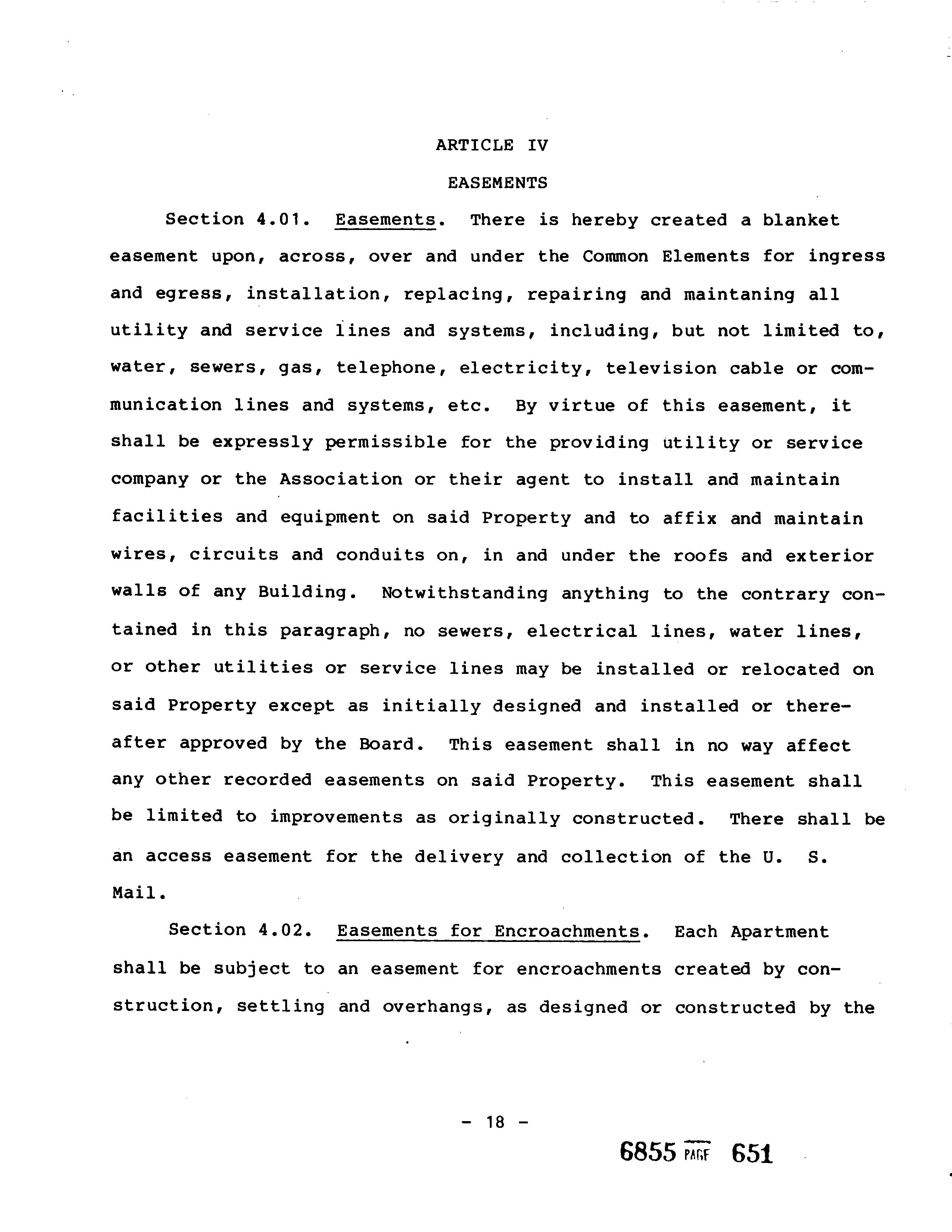 ARTICLE IV

EASEMENTS

Section 4.01. Easements. There is hereby created a blanket easement upon, across, over and under the Common Elements for ingress and egress, installation, replacing, repairing and maintaning all utility and service lines and systems, including, but not limited to, water, sewers, gas, telephone, electricity, television cable or communication lines and systems, etc. By virtue of this easement, it shall be expressly permissible for the providing utility or service company or the Association or their agent to install and maintain facilities and equipment on said Property and to affix and maintain wires, circuits and conduits on, in and under the roofs and exterior walls of any Building. Notwithstanding anything to the contrary contained in this paragraph, no sewers, electrical lines, water lines, or other utilities or service lines may be installed or relocated on said Property except as initially designed and installed or thereafter approved by the Board. This easement shall in no way affect any other recorded easements on said Property. This easement shall be limited to improvements as originally constructed. There shall be an access easement for the delivery and collection of the U. S. Mail.

Section 4.02. Easements for Encroachments. Each Apartment shall be subject to an easement for encroachments created by construction, settling and overhangs, as designed or constructed by the

- 18 -

6855 PAGE 651